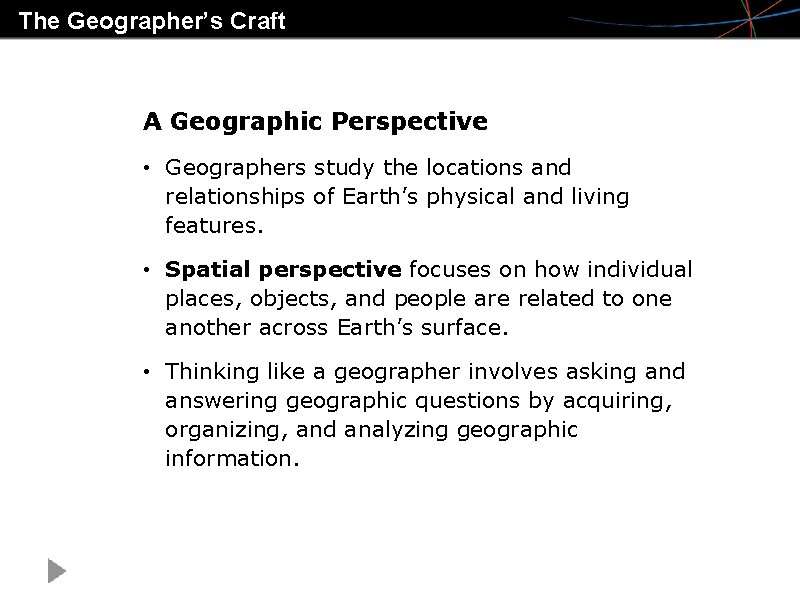 The Geographer's Craft

A Geographic Perspective

• Geographers study the locations and relationships of Earth's physical and living features.

• Spatial perspective focuses on how individual places, objects, and people are related to one another across Earth's surface.

• Thinking like a geographer involves asking and answering geographic questions by acquiring, organizing, and analyzing geographic information.